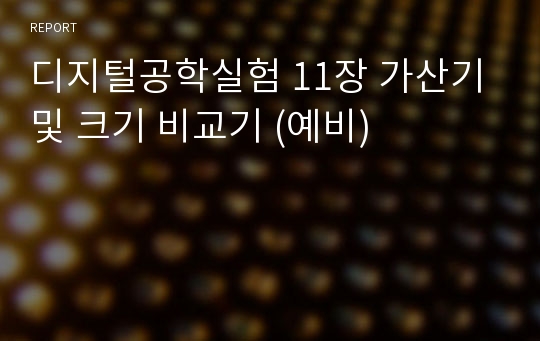 REPORT

디지털공학실험 11장 가산기 및 크기 비교기 (예비)